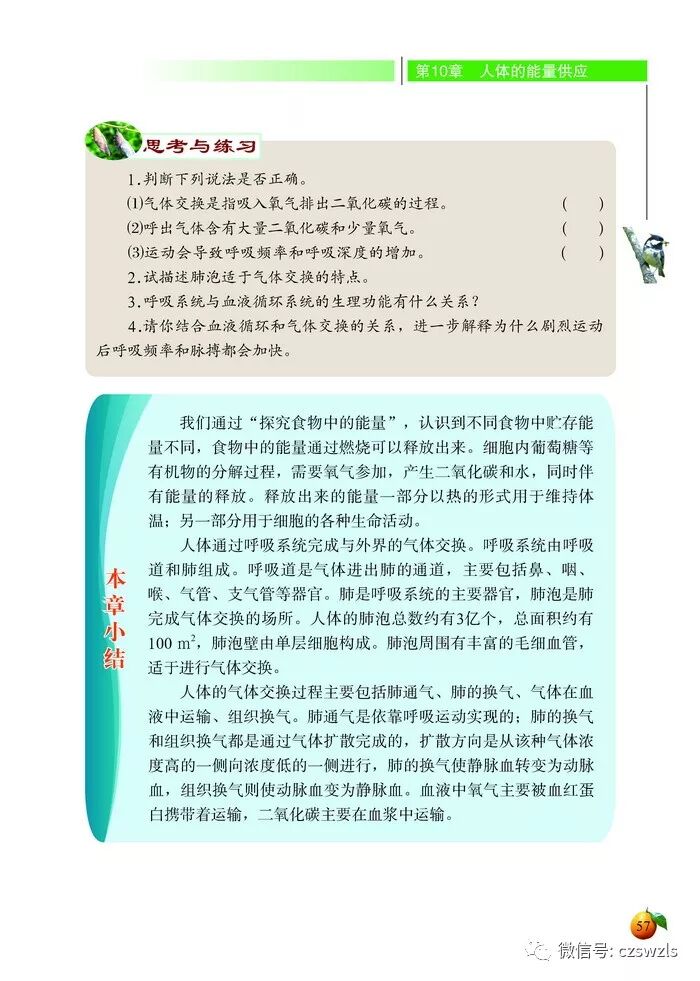 第10章　人体的能量供应

思考与练习

1.判断下列说法是否正确。
(1)气体交换是指吸入氧气排出二氧化碳的过程。　(　)
(2)呼出气体含有大量二氧化碳和少量氧气。　(　)
(3)运动会导致呼吸频率和呼吸深度的增加。　(　)
2.试描述肺泡适于气体交换的特点。
3.呼吸系统与血液循环系统的生理功能有什么关系？
4.请你结合血液循环和气体交换的关系，进一步解释为什么剧烈运动后呼吸频率和脉搏都会加快。

本章小结

我们通过“探究食物中的能量”，认识到不同食物中贮存能量不同，食物中的能量通过燃烧可以释放出来。细胞内葡萄糖等有机物的分解过程，需要氧气参加，产生二氧化碳和水，同时伴有能量的释放。释放出来的能量一部分以热的形式用于维持体温；另一部分用于细胞的各种生命活动。

人体通过呼吸系统完成与外界的气体交换。呼吸系统由呼吸道和肺组成。呼吸道是气体进出肺的通道，主要包括鼻、咽、喉、气管、支气管等器官。肺是呼吸系统的主要器官，肺泡是肺完成气体交换的场所。人体的肺泡总数约有3亿个，总面积约有100 $m^2$，肺泡壁由单层细胞构成。肺泡周围有丰富的毛细血管，适于进行气体交换。

人体的气体交换过程主要包括肺通气、肺的换气、气体在血液中运输、组织换气。肺通气是依靠呼吸运动实现的；肺的换气和组织换气都是通过气体扩散完成的，扩散方向是从该种气体浓度高的一侧向浓度低的一侧进行，肺的换气使静脉血转变为动脉血，组织换气则使动脉血变为静脉血。血液中氧气主要被血红蛋白携带着运输，二氧化碳主要在血浆中运输。

57

微信号: czswzls